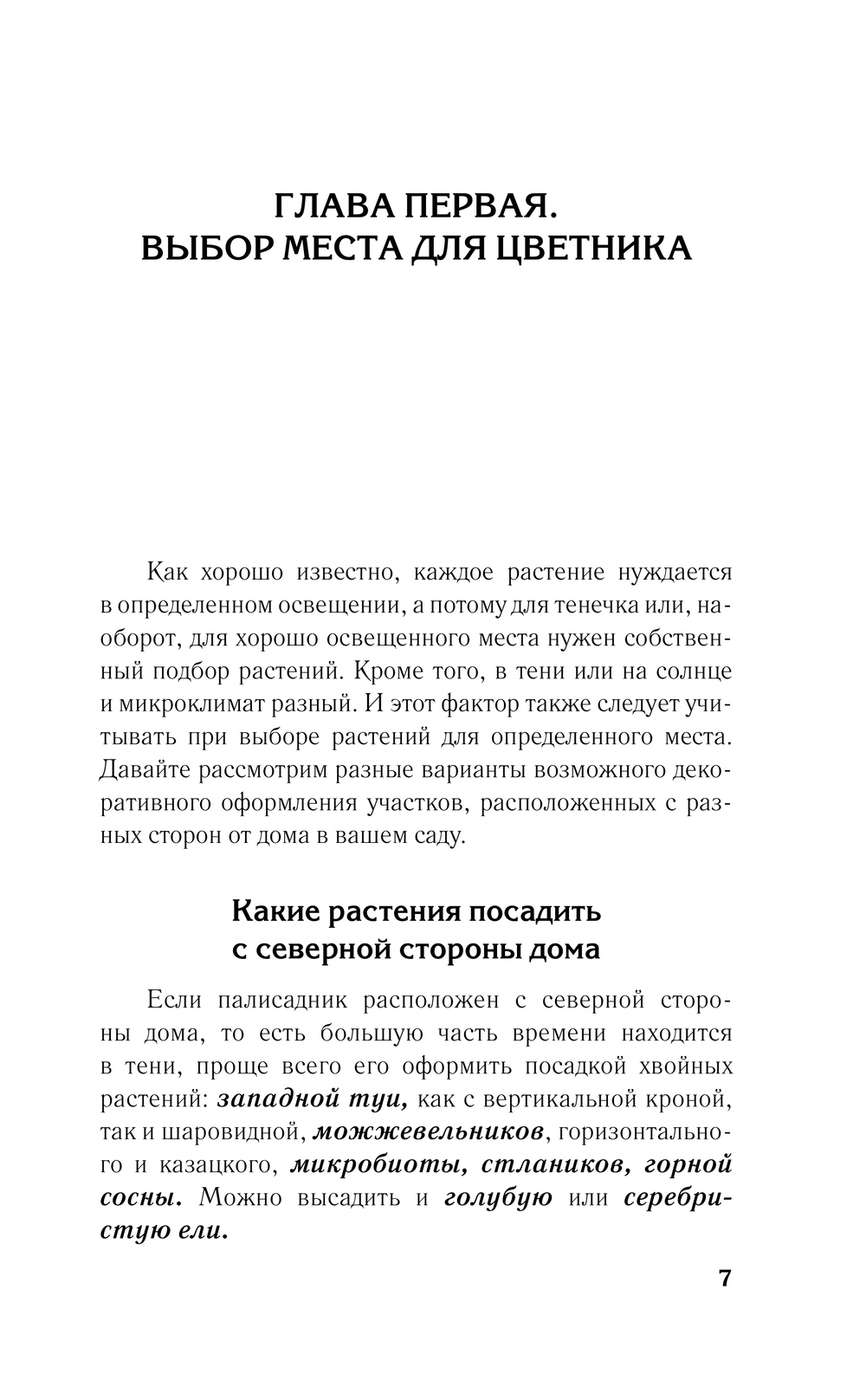 ГЛАВА ПЕРВАЯ.
ВЫБОР МЕСТА ДЛЯ ЦВЕТНИКА

Как хорошо известно, каждое растение нуждается в определенном освещении, а потому для тенечка или, наоборот, для хорошо освещенного места нужен собственный подбор растений. Кроме того, в тени или на солнце и микроклимат разный. И этот фактор также следует учитывать при выборе растений для определенного места. Давайте рассмотрим разные варианты возможного декоративного оформления участков, расположенных с разных сторон от дома в вашем саду.

Какие растения посадить
с северной стороны дома

Если палисадник расположен с северной стороны дома, то есть большую часть времени находится в тени, проще всего его оформить посадкой хвойных растений: западной туи, как с вертикальной кроной, так и шаровидной, можжевельников, горизонтального и казацкого, микробиоты, стлаников, горной сосны. Можно высадить и голубую или серебристую ели.

7